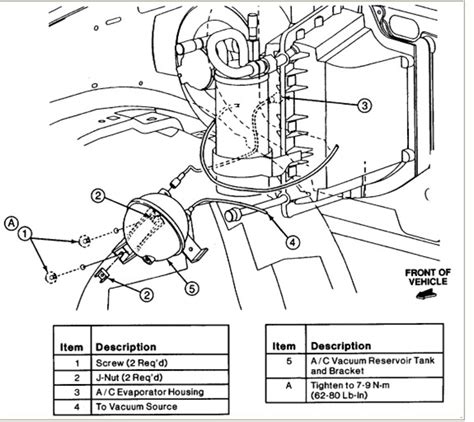 3

2

A

1

4

5

2

FRONT OF VEHICLE

| Item | Description |
|---|---|
| 1 | Screw (2 Req'd) |
| 2 | J-Nut (2 Req'd) |
| 3 | A/C Evaporator Housing |
| 4 | To Vacuum Source |

| Item | Description |
|---|---|
| 5 | A/C Vacuum Reservoir Tank and Bracket |
| A | Tighten to 7-9 N-m (62-80 Lb-In) |